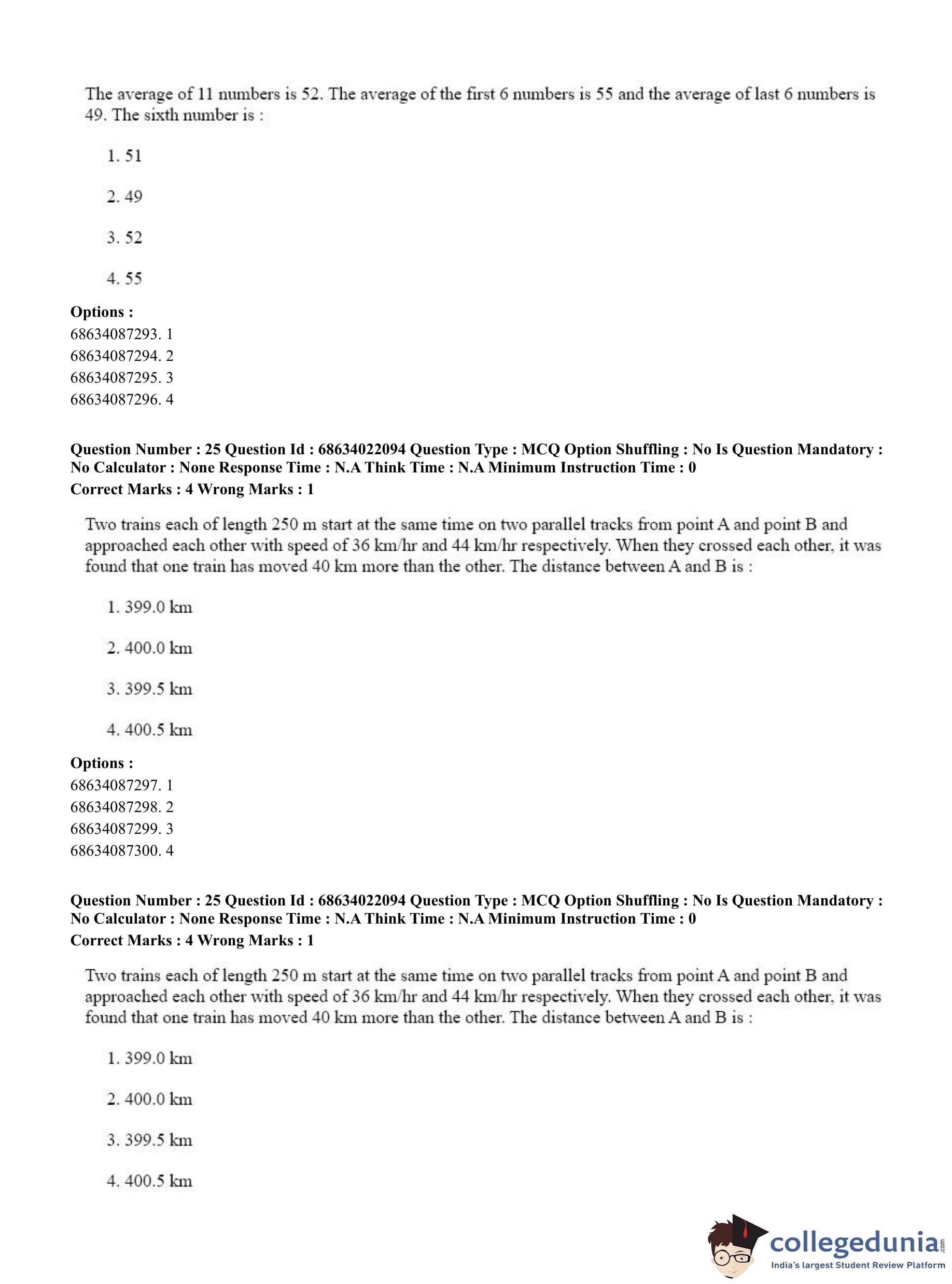 The average of 11 numbers is 52. The average of the first 6 numbers is 55 and the average of last 6 numbers is 49. The sixth number is :

1. 51

2. 49

3. 52

4. 55

**Options :**
68634087293. 1
68634087294. 2
68634087295. 3
68634087296. 4

**Question Number : 25 Question Id : 68634022094 Question Type : MCQ Option Shuffling : No Is Question Mandatory : No Calculator : None Response Time : N.A Think Time : N.A Minimum Instruction Time : 0**
**Correct Marks : 4 Wrong Marks : 1**

Two trains each of length 250 m start at the same time on two parallel tracks from point A and point B and approached each other with speed of 36 km/hr and 44 km/hr respectively. When they crossed each other, it was found that one train has moved 40 km more than the other. The distance between A and B is :

1. 399.0 km

2. 400.0 km

3. 399.5 km

4. 400.5 km

**Options :**
68634087297. 1
68634087298. 2
68634087299. 3
68634087300. 4

**Question Number : 25 Question Id : 68634022094 Question Type : MCQ Option Shuffling : No Is Question Mandatory : No Calculator : None Response Time : N.A Think Time : N.A Minimum Instruction Time : 0**
**Correct Marks : 4 Wrong Marks : 1**

Two trains each of length 250 m start at the same time on two parallel tracks from point A and point B and approached each other with speed of 36 km/hr and 44 km/hr respectively. When they crossed each other, it was found that one train has moved 40 km more than the other. The distance between A and B is :

1. 399.0 km

2. 400.0 km

3. 399.5 km

4. 400.5 km

collegedunia.com
India's largest Student Review Platform